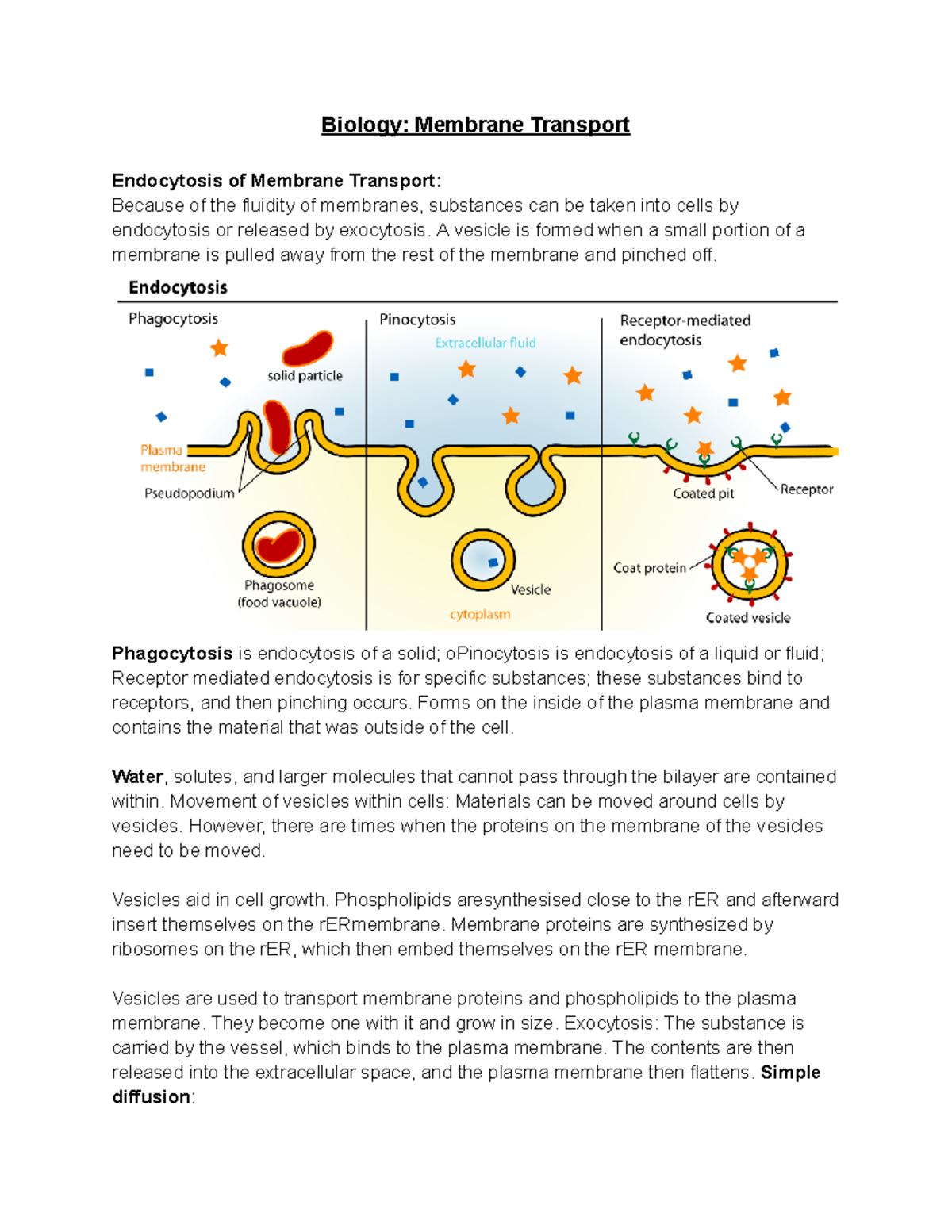 Biology: Membrane Transport

Endocytosis of Membrane Transport:
Because of the fluidity of membranes, substances can be taken into cells by endocytosis or released by exocytosis. A vesicle is formed when a small portion of a membrane is pulled away from the rest of the membrane and pinched off.

Endocytosis

Phagocytosis

solid particle

Plasma membrane

Pseudopodium

Phagosome (food vacuole)

Pinocytosis

Extracellular fluid

Vesicle

cytoplasm

Receptor-mediated endocytosis

Coated pit

Receptor

Coat protein

Coated vesicle

Phagocytosis is endocytosis of a solid; oPinocytosis is endocytosis of a liquid or fluid; Receptor mediated endocytosis is for specific substances; these substances bind to receptors, and then pinching occurs. Forms on the inside of the plasma membrane and contains the material that was outside of the cell.

Water, solutes, and larger molecules that cannot pass through the bilayer are contained within. Movement of vesicles within cells: Materials can be moved around cells by vesicles. However, there are times when the proteins on the membrane of the vesicles need to be moved.

Vesicles aid in cell growth. Phospholipids aresynthesised close to the rER and afterward insert themselves on the rERmembrane. Membrane proteins are synthesized by ribosomes on the rER, which then embed themselves on the rER membrane.

Vesicles are used to transport membrane proteins and phospholipids to the plasma membrane. They become one with it and grow in size. Exocytosis: The substance is carried by the vessel, which binds to the plasma membrane. The contents are then released into the extracellular space, and the plasma membrane then flattens. Simple diffusion: